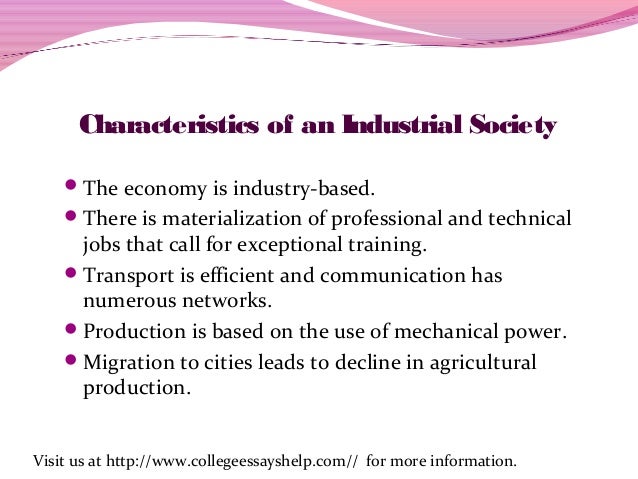 Characteristics of an Industrial Society

• The economy is industry-based.
• There is materialization of professional and technical jobs that call for exceptional training.
• Transport is efficient and communication has numerous networks.
• Production is based on the use of mechanical power.
• Migration to cities leads to decline in agricultural production.

Visit us at http://www.collegeessayshelp.com// for more information.